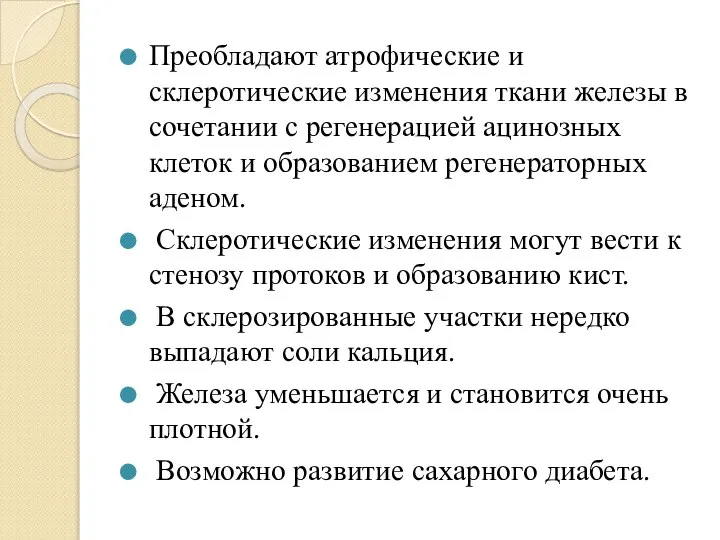 Преобладают атрофические и склеротические изменения ткани железы в сочетании с регенерацией ацинозных клеток и образованием регенераторных аденом.

Склеротические изменения могут вести к стенозу протоков и образованию кист.

В склерозированные участки нередко выпадают соли кальция.

Железа уменьшается и становится очень плотной.

Возможно развитие сахарного диабета.